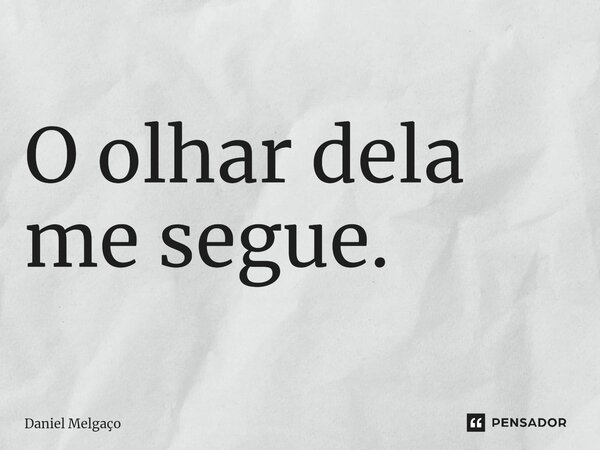 O olhar dela me segue.

Daniel Melgaço

PENSADOR